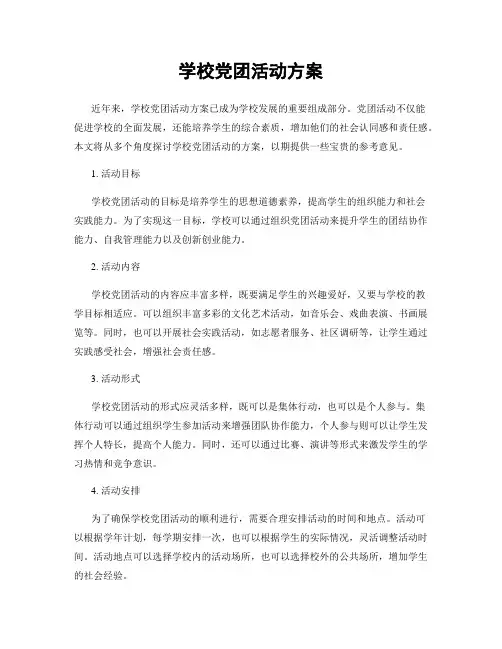 学校党团活动方案

近年来，学校党团活动方案已成为学校发展的重要组成部分。党团活动不仅能促进学校的全面发展，还能培养学生的综合素质，增加他们的社会认同感和责任感。本文将从多个角度探讨学校党团活动的方案，以期提供一些宝贵的参考意见。

1. 活动目标

学校党团活动的目标是培养学生的思想道德素养，提高学生的组织能力和社会实践能力。为了实现这一目标，学校可以通过组织党团活动来提升学生的团结协作能力、自我管理能力以及创新创业能力。

2. 活动内容

学校党团活动的内容应丰富多样，既要满足学生的兴趣爱好，又要与学校的教学目标相适应。可以组织丰富多彩的文化艺术活动，如音乐会、戏曲表演、书画展览等。同时，也可以开展社会实践活动，如志愿者服务、社区调研等，让学生通过实践感受社会，增强社会责任感。

3. 活动形式

学校党团活动的形式应灵活多样，既可以是集体行动，也可以是个人参与。集体行动可以通过组织学生参加活动来增强团队协作能力，个人参与则可以让学生发挥个人特长，提高个人能力。同时，还可以通过比赛、演讲等形式来激发学生的学习热情和竞争意识。

4. 活动安排

为了确保学校党团活动的顺利进行，需要合理安排活动的时间和地点。活动可以根据学年计划，每学期安排一次，也可以根据学生的实际情况，灵活调整活动时间。活动地点可以选择学校内的活动场所，也可以选择校外的公共场所，增加学生的社会经验。